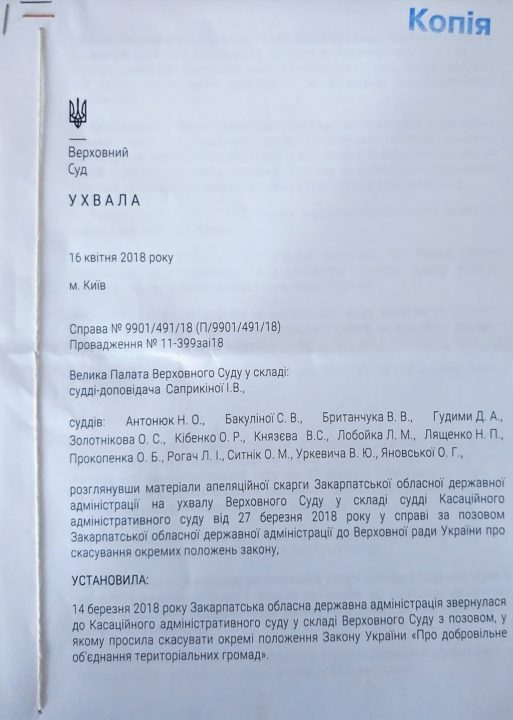 Копія

Верховний
Суд

УХВАЛА

16 квітня 2018 року

м. Київ

Справа № 9901/491/18 (П/9901/491/18)
Провадження № 11-399заі18

Велика Палата Верховного Суду у складі:
судді-доповідача Саприкіної І.В.,

суддів: Антонюк Н. О., Бакуліної С. В., Британчука В. В., Гудими Д. А., Золотнікова О. С., Кібенко О. Р., Князєва В.С., Лобойка Л. М., Лященко Н. П., Прокопенка О. Б., Рогач Л. І., Ситнік О. М., Уркевича В. Ю., Яновської О. Г.,

розглянувши матеріали апеляційної скарги Закарпатської обласної державної адміністрації на ухвалу Верховного Суду у складі судді Касаційного адміністративного суду від 27 березня 2018 року у справі за позовом Закарпатської обласної державної адміністрації до Верховної ради України про скасування окремих положень закону,

УСТАНОВИЛА:

14 березня 2018 року Закарпатська обласна державна адміністрація звернулася до Касаційного адміністративного суду у складі Верховного Суду з позовом, у якому просила скасувати окремі положення Закону України «Про добровільне об'єднання територіальних громад».